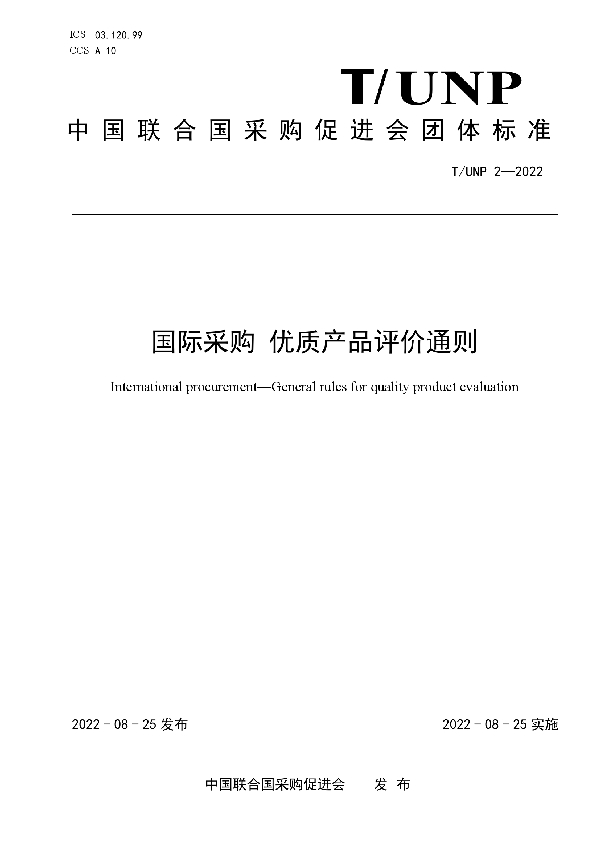 ICS 03.120.99
CCS A 10

T/UNP

中国联合国采购促进会团体标准

T/UNP 2—2022

国际采购 优质产品评价通则

International procurement—General rules for quality product evaluation

2022 - 08 - 25 发布

2022 - 08 - 25 实施

中国联合国采购促进会 发 布